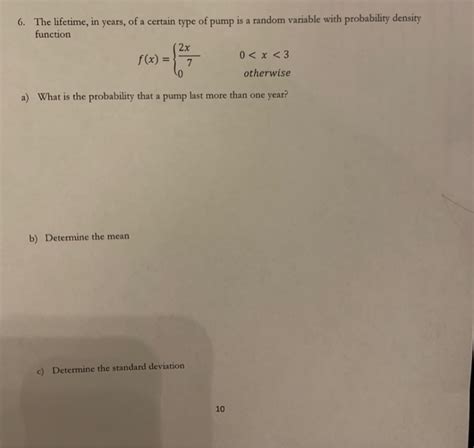 6. The lifetime, in years, of a certain type of pump is a random variable with probability density function

$f(x) = \begin{cases} \frac{2x}{7} & 0 < x < 3 \\ 0 & otherwise \end{cases}$

a) What is the probability that a pump last more than one year?

b) Determine the mean

c) Determine the standard deviation

10